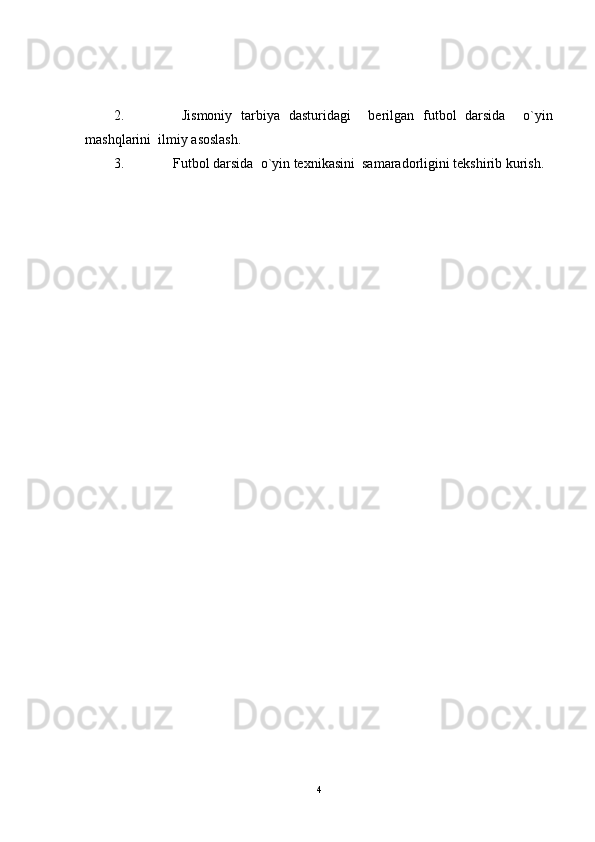 Docx.uz Docx.uz Docx.uz

2. Jismoniy tarbiya dasturidagi berilgan futbol darsida o`yin mashqlarini ilmiy asoslash.

3. Futbol darsida o`yin texnikasini samaradorligini tekshirib kurish.

Docx.uz Docx.uz Docx.uz

Docx.uz Docx.uz Docx.uz

Docx.uz Docx.uz Docx.uz

4